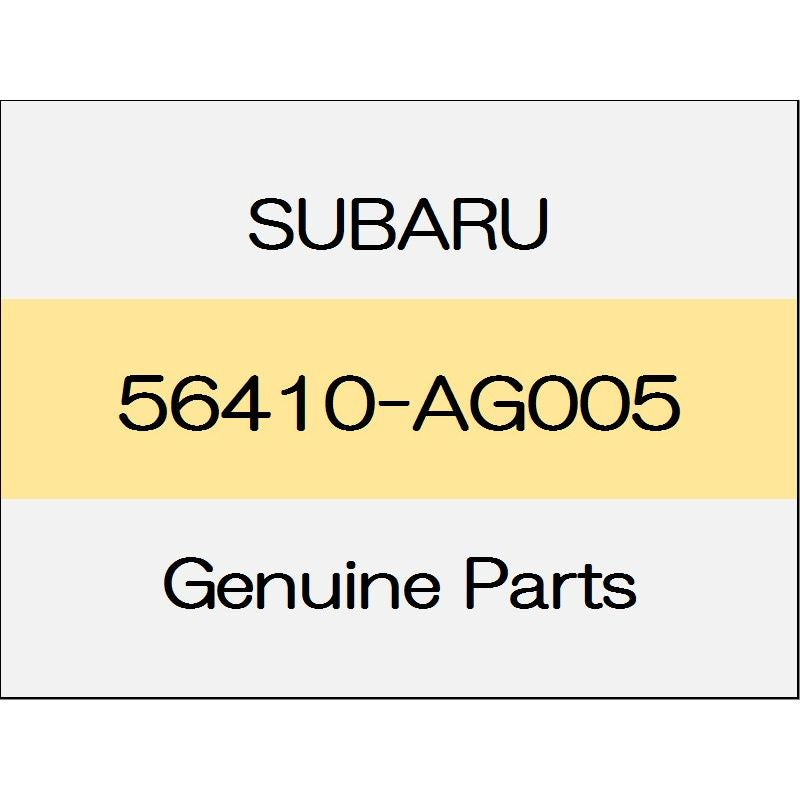 SUBARU

56410-AG005

Genuine Parts